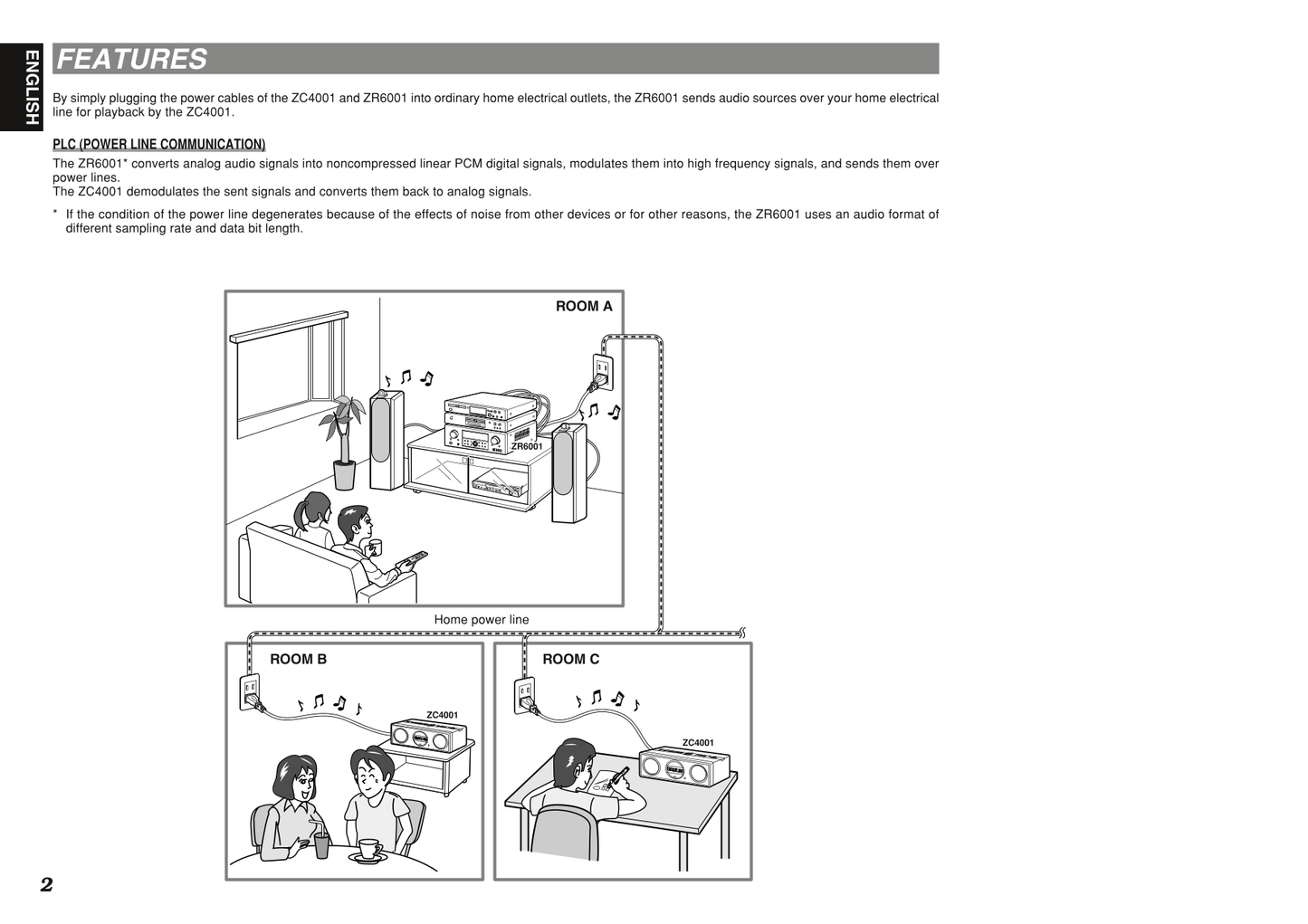 ENGLISH

FEATURES

By simply plugging the power cables of the ZC4001 and ZR6001 into ordinary home electrical outlets, the ZR6001 sends audio sources over your home electrical line for playback by the ZC4001.

PLC (POWER LINE COMMUNICATION)

The ZR6001* converts analog audio signals into noncompressed linear PCM digital signals, modulates them into high frequency signals, and sends them over power lines.
The ZC4001 demodulates the sent signals and converts them back to analog signals.

* If the condition of the power line degenerates because of the effects of noise from other devices or for other reasons, the ZR6001 uses an audio format of different sampling rate and data bit length.

ROOM A

ZR6001

Home power line

ROOM B

ZC4001

ROOM C

ZC4001

2